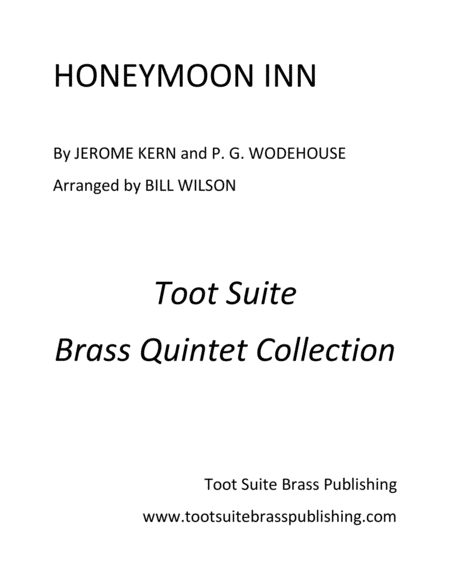 HONEYMOON INN

By JEROME KERN and P. G. WODEHOUSE

Arranged by BILL WILSON

Toot Suite

Brass Quintet Collection

Toot Suite Brass Publishing

www.tootsuitebrasspublishing.com